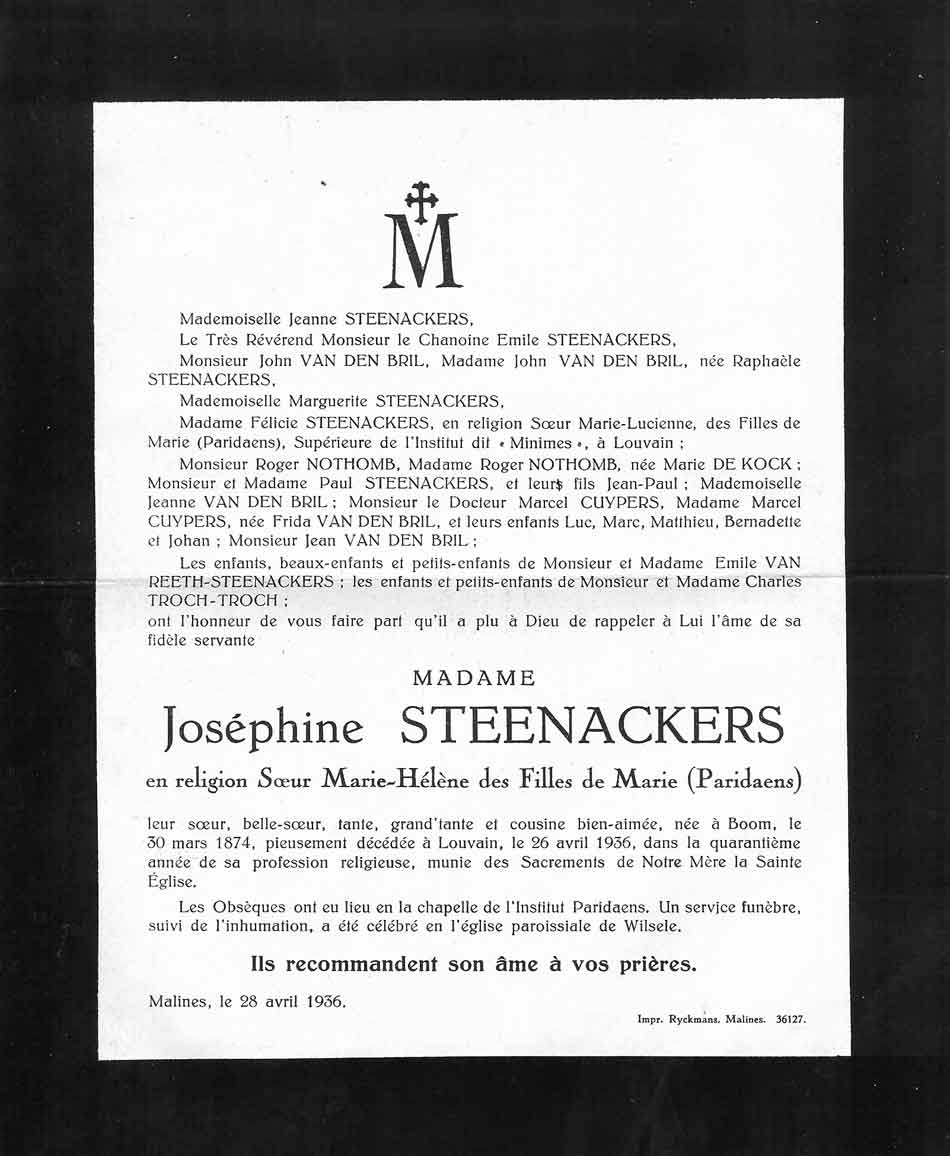 M

Mademoiselle Jeanne STEENACKERS,

Le Très Révérend Monsieur le Chanoine Emile STEENACKERS,

Monsieur John VAN DEN BRIL, Madame John VAN DEN BRIL, née Raphaèle STEENACKERS,

Mademoiselle Marguerite STEENACKERS,

Madame Félicie STEENACKERS, en religion Sœur Marie-Lucienne, des Filles de Marie (Paridaens), Supérieure de l'Institut dit « Minimes », à Louvain ;

Monsieur Roger NOTHOMB, Madame Roger NOTHOMB, née Marie DE KOCK ; Monsieur et Madame Paul STEENACKERS, et leurs fils Jean-Paul ; Mademoiselle Jeanne VAN DEN BRIL ; Monsieur le Docteur Marcel CUYPERS, Madame Marcel CUYPERS, née Frida VAN DEN BRIL, et leurs enfants Luc, Marc, Matthieu, Bernadette et Johan ; Monsieur Jean VAN DEN BRIL ;

Les enfants, beaux-enfants et petits-enfants de Monsieur et Madame Emile VAN REETH-STEENACKERS ; les enfants et petits-enfants de Monsieur et Madame Charles TROCH-TROCH ;

ont l'honneur de vous faire part qu'il a plu à Dieu de rappeler à Lui l'âme de sa fidèle servante

MADAME

Joséphine STEENACKERS

en religion Sœur Marie-Hélène des Filles de Marie (Paridaens)

leur sœur, belle-sœur, tante, grand'tante et cousine bien-aimée, née à Boom, le 30 mars 1874, pieusement décédée à Louvain, le 26 avril 1936, dans la quarantième année de sa profession religieuse, munie des Sacrements de Notre Mère la Sainte Église.

Les Obsèques ont eu lieu en la chapelle de l'Institut Paridaens. Un service funèbre, suivi de l'inhumation, a été célébré en l'église paroissiale de Wilsele.

Ils recommandent son âme à vos prières.

Malines, le 28 avril 1936.

Impr. Ryckmans, Malines. 36127.